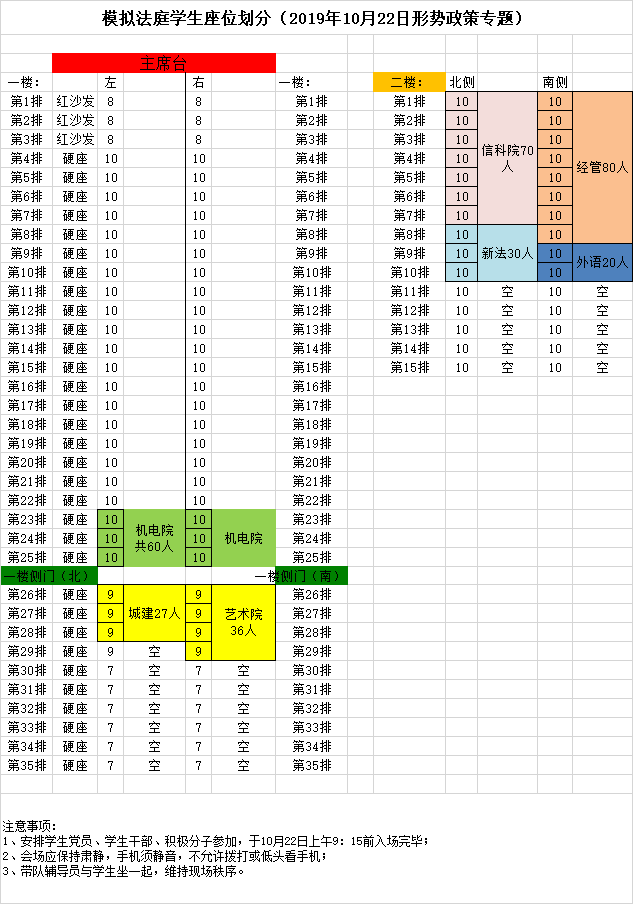 模拟法庭学生座位划分（2019年10月22日形势政策专题）

主席台

| 一楼： | | 左 | | 右 | | 一楼： |
|---|---|---|---|---|---|---|
| 第1排 | 红沙发 | 8 | | 8 | | 第1排 |
| 第2排 | 红沙发 | 8 | | 8 | | 第2排 |
| 第3排 | 红沙发 | 8 | | 8 | | 第3排 |
| 第4排 | 硬座 | 10 | | 10 | | 第4排 |
| 第5排 | 硬座 | 10 | | 10 | | 第5排 |
| 第6排 | 硬座 | 10 | | 10 | | 第6排 |
| 第7排 | 硬座 | 10 | | 10 | | 第7排 |
| 第8排 | 硬座 | 10 | | 10 | | 第8排 |
| 第9排 | 硬座 | 10 | | 10 | | 第9排 |
| 第10排 | 硬座 | 10 | | 10 | | 第10排 |
| 第11排 | 硬座 | 10 | | 10 | | 第11排 |
| 第12排 | 硬座 | 10 | | 10 | | 第12排 |
| 第13排 | 硬座 | 10 | | 10 | | 第13排 |
| 第14排 | 硬座 | 10 | | 10 | | 第14排 |
| 第15排 | 硬座 | 10 | | 10 | | 第15排 |
| 第16排 | 硬座 | 10 | | 10 | | 第16排 |
| 第17排 | 硬座 | 10 | | 10 | | 第17排 |
| 第18排 | 硬座 | 10 | | 10 | | 第18排 |
| 第19排 | 硬座 | 10 | | 10 | | 第19排 |
| 第20排 | 硬座 | 10 | | 10 | | 第20排 |
| 第21排 | 硬座 | 10 | | 10 | | 第21排 |
| 第22排 | 硬座 | 10 | | 10 | | 第22排 |
| 第23排 | 硬座 | 10 | 机电院共60人 | 10 | 机电院 | 第23排 |
| 第24排 | 硬座 | 10 | | 10 | | 第24排 |
| 第25排 | 硬座 | 10 | | 10 | | 第25排 |
| 一楼侧门（北） | | | | | 一楼侧门（南） | |
| 第26排 | 硬座 | 9 | 城建27人 | 9 | 艺术院36人 | 第26排 |
| 第27排 | 硬座 | 9 | | 9 | | 第27排 |
| 第28排 | 硬座 | 9 | | 9 | | 第28排 |
| 第29排 | 硬座 | 9 | 空 | 9 | | 第29排 |
| 第30排 | 硬座 | 7 | 空 | 7 | 空 | 第30排 |
| 第31排 | 硬座 | 7 | 空 | 7 | 空 | 第31排 |
| 第32排 | 硬座 | 7 | 空 | 7 | 空 | 第32排 |
| 第33排 | 硬座 | 7 | 空 | 7 | 空 | 第33排 |
| 第34排 | 硬座 | 7 | 空 | 7 | 空 | 第34排 |
| 第35排 | 硬座 | 7 | 空 | 7 | 空 | 第35排 |

| 二楼： | 北侧 | | 南侧 | |
|---|---|---|---|---|
| 第1排 | 10 | 信科院70人 | 10 | 经管80人 |
| 第2排 | 10 | | 10 | |
| 第3排 | 10 | | 10 | |
| 第4排 | 10 | | 10 | |
| 第5排 | 10 | | 10 | |
| 第6排 | 10 | | 10 | |
| 第7排 | 10 | | 10 | |
| 第8排 | 10 | 新法30人 | 10 | |
| 第9排 | 10 | | 10 | 外语20人 |
| 第10排 | 10 | | 10 | |
| 第11排 | 10 | 空 | 10 | 空 |
| 第12排 | 10 | 空 | 10 | 空 |
| 第13排 | 10 | 空 | 10 | 空 |
| 第14排 | 10 | 空 | 10 | 空 |
| 第15排 | 10 | 空 | 10 | 空 |

注意事项：
1、安排学生党员、学生干部、积极分子参加，于10月22日上午9：15前入场完毕；
2、会场应保持肃静，手机须静音，不允许拨打或低头看手机；
3、带队辅导员与学生坐一起，维持现场秩序。